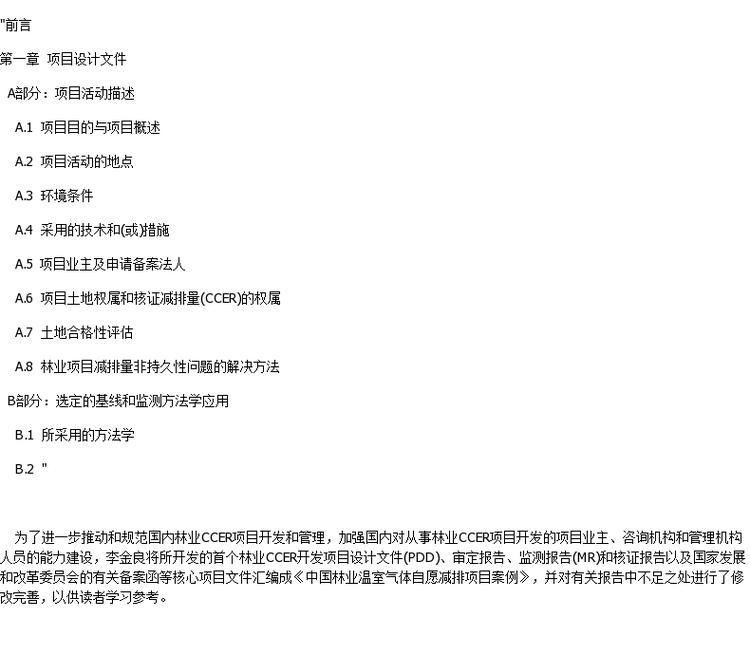 "前言

第一章 项目设计文件

A部分：项目活动描述

A.1 项目目的与项目概述

A.2 项目活动的地点

A.3 环境条件

A.4 采用的技术和(或)措施

A.5 项目业主及申请备案法人

A.6 项目土地权属和核证减排量(CCER)的权属

A.7 土地合格性评估

A.8 林业项目减排量非持久性问题的解决方法

B部分：选定的基线和监测方法学应用

B.1 所采用的方法学

B.2 "

为了进一步推动和规范国内林业CCER项目开发和管理，加强国内对从事林业CCER项目开发的项目业主、咨询机构和管理机构人员的能力建设，李金良将所开发的首个林业CCER开发项目设计文件(PDD)、审定报告、监测报告(MR)和核证报告以及国家发展和改革委员会的有关备案函等核心项目文件汇编成《中国林业温室气体自愿减排项目案例》，并对有关报告中不足之处进行了修改完善，以供读者学习参考。